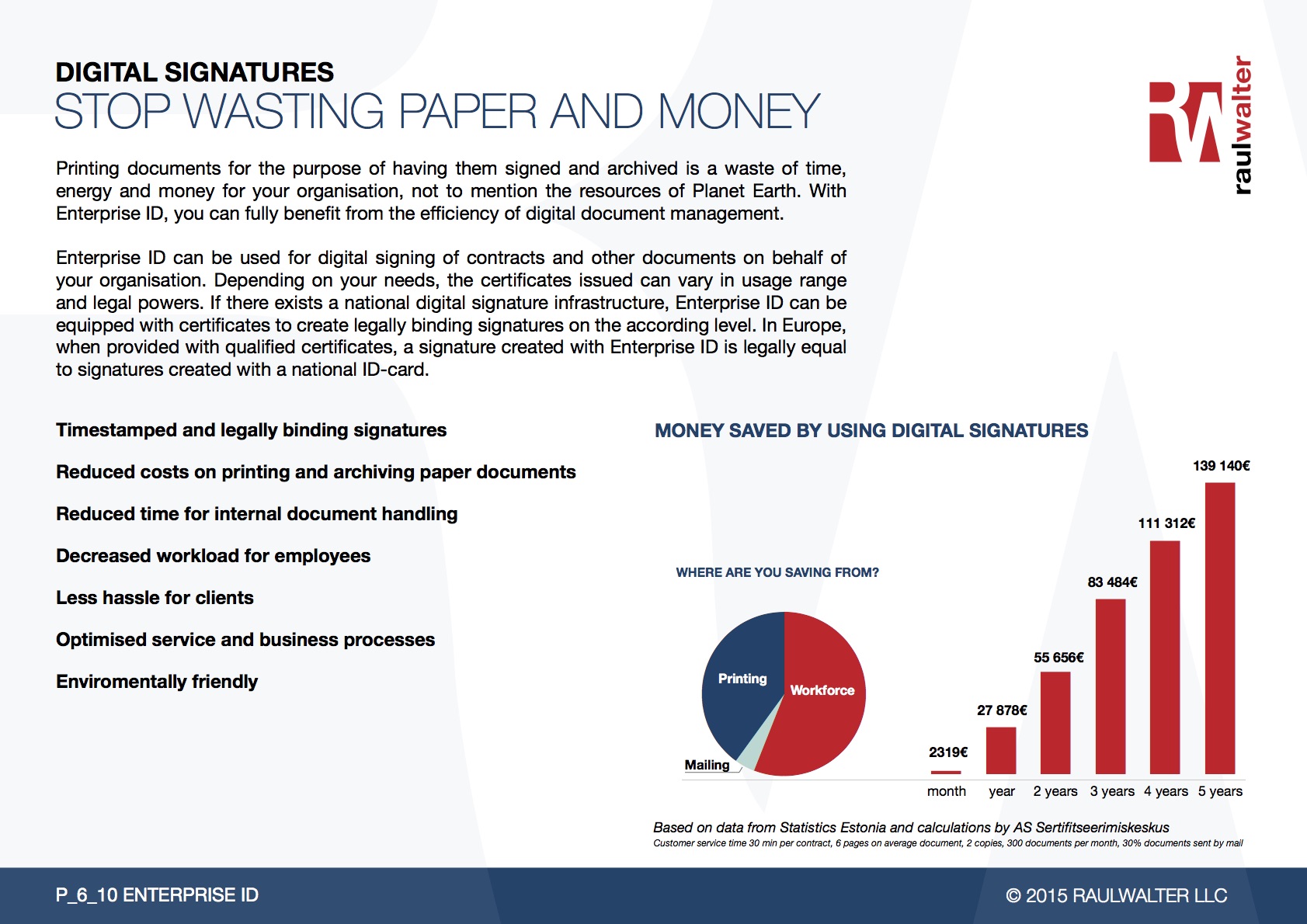 DIGITAL SIGNATURES
STOP WASTING PAPER AND MONEY

RW raulwalter

Printing documents for the purpose of having them signed and archived is a waste of time, energy and money for your organisation, not to mention the resources of Planet Earth. With Enterprise ID, you can fully benefit from the efficiency of digital document management.

Enterprise ID can be used for digital signing of contracts and other documents on behalf of your organisation. Depending on your needs, the certificates issued can vary in usage range and legal powers. If there exists a national digital signature infrastructure, Enterprise ID can be equipped with certificates to create legally binding signatures on the according level. In Europe, when provided with qualified certificates, a signature created with Enterprise ID is legally equal to signatures created with a national ID-card.

Timestamped and legally binding signatures

Reduced costs on printing and archiving paper documents

Reduced time for internal document handling

Decreased workload for employees

Less hassle for clients

Optimised service and business processes

Enviromentally friendly

MONEY SAVED BY USING DIGITAL SIGNATURES

WHERE ARE YOU SAVING FROM?

Printing
Workforce
Mailing

2319€
27 878€
55 656€
83 484€
111 312€
139 140€

month year 2 years 3 years 4 years 5 years

Based on data from Statistics Estonia and calculations by AS Sertifitseerimiskeskus
Customer service time 30 min per contract, 6 pages on average document, 2 copies, 300 documents per month, 30% documents sent by mail

P_6_10 ENTERPRISE ID
© 2015 RAULWALTER LLC